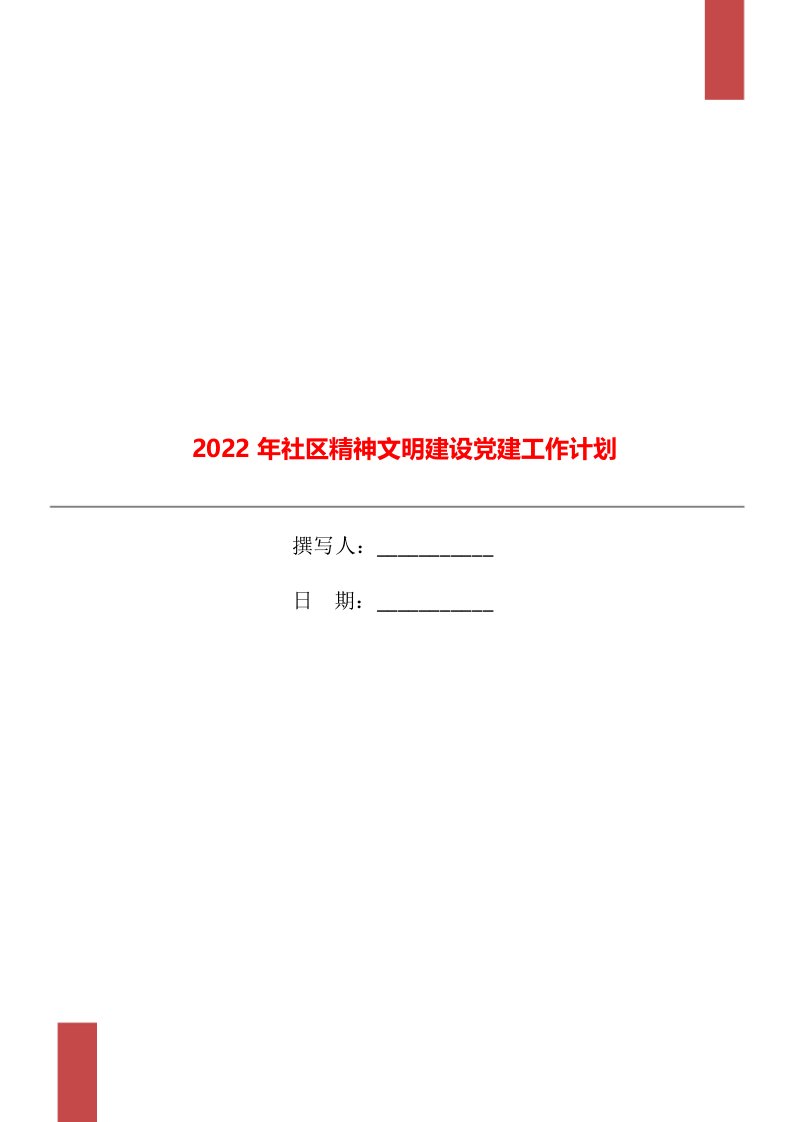 2022 年社区精神文明建设党建工作计划

撰写人：___________

日　期：___________